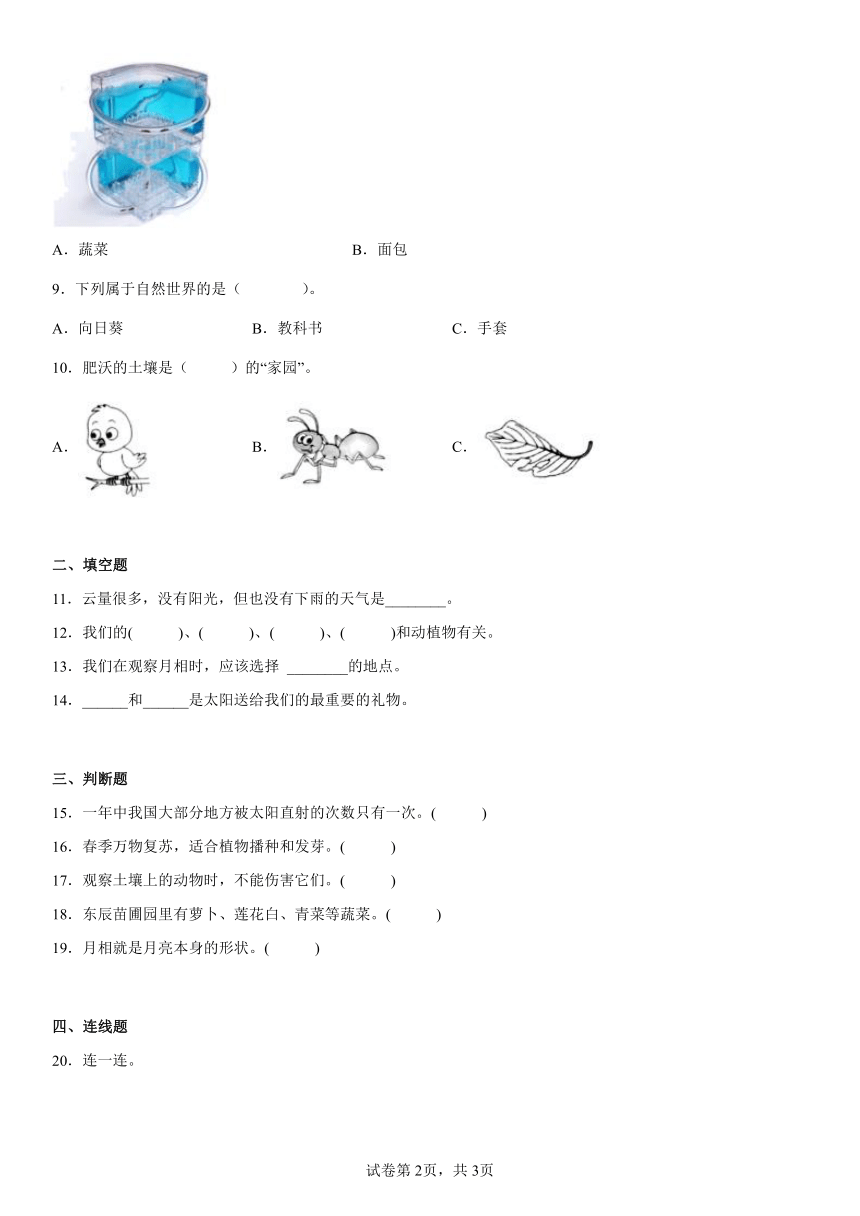 A．蔬菜　　B．面包

9．下列属于自然世界的是（　　）。

A．向日葵　　B．教科书　　C．手套

10．肥沃的土壤是（　　）的“家园”。

A．　　B．　　C．

二、填空题

11．云量很多，没有阳光，但也没有下雨的天气是________。

12．我们的(　　)、(　　)、(　　)、(　　)和动植物有关。

13．我们在观察月相时，应该选择 ________的地点。

14．______和______是太阳送给我们的最重要的礼物。

三、判断题

15．一年中我国大部分地方被太阳直射的次数只有一次。(　　)

16．春季万物复苏，适合植物播种和发芽。(　　)

17．观察土壤上的动物时，不能伤害它们。(　　)

18．东辰苗圃园里有萝卜、莲花白、青菜等蔬菜。(　　)

19．月相就是月亮本身的形状。(　　)

四、连线题

20．连一连。

试卷第2页，共3页